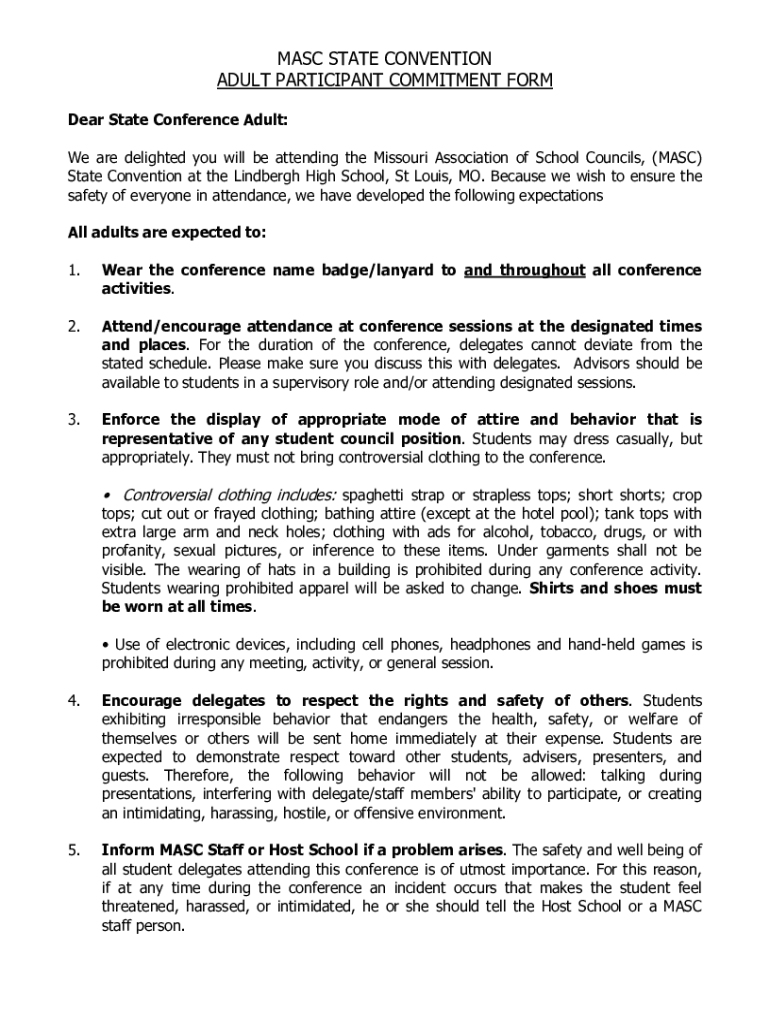 MASC STATE CONVENTION
ADULT PARTICIPANT COMMITMENT FORM

Dear State Conference Adult:

We are delighted you will be attending the Missouri Association of School Councils, (MASC) State Convention at the Lindbergh High School, St Louis, MO. Because we wish to ensure the safety of everyone in attendance, we have developed the following expectations

All adults are expected to:

1. Wear the conference name badge/lanyard to and throughout all conference activities.

2. Attend/encourage attendance at conference sessions at the designated times and places. For the duration of the conference, delegates cannot deviate from the stated schedule. Please make sure you discuss this with delegates. Advisors should be available to students in a supervisory role and/or attending designated sessions.

3. Enforce the display of appropriate mode of attire and behavior that is representative of any student council position. Students may dress casually, but appropriately. They must not bring controversial clothing to the conference.

• Controversial clothing includes: spaghetti strap or strapless tops; short shorts; crop tops; cut out or frayed clothing; bathing attire (except at the hotel pool); tank tops with extra large arm and neck holes; clothing with ads for alcohol, tobacco, drugs, or with profanity, sexual pictures, or inference to these items. Under garments shall not be visible. The wearing of hats in a building is prohibited during any conference activity. Students wearing prohibited apparel will be asked to change. Shirts and shoes must be worn at all times.

• Use of electronic devices, including cell phones, headphones and hand-held games is prohibited during any meeting, activity, or general session.

4. Encourage delegates to respect the rights and safety of others. Students exhibiting irresponsible behavior that endangers the health, safety, or welfare of themselves or others will be sent home immediately at their expense. Students are expected to demonstrate respect toward other students, advisers, presenters, and guests. Therefore, the following behavior will not be allowed: talking during presentations, interfering with delegate/staff members' ability to participate, or creating an intimidating, harassing, hostile, or offensive environment.

5. Inform MASC Staff or Host School if a problem arises. The safety and well being of all student delegates attending this conference is of utmost importance. For this reason, if at any time during the conference an incident occurs that makes the student feel threatened, harassed, or intimidated, he or she should tell the Host School or a MASC staff person.